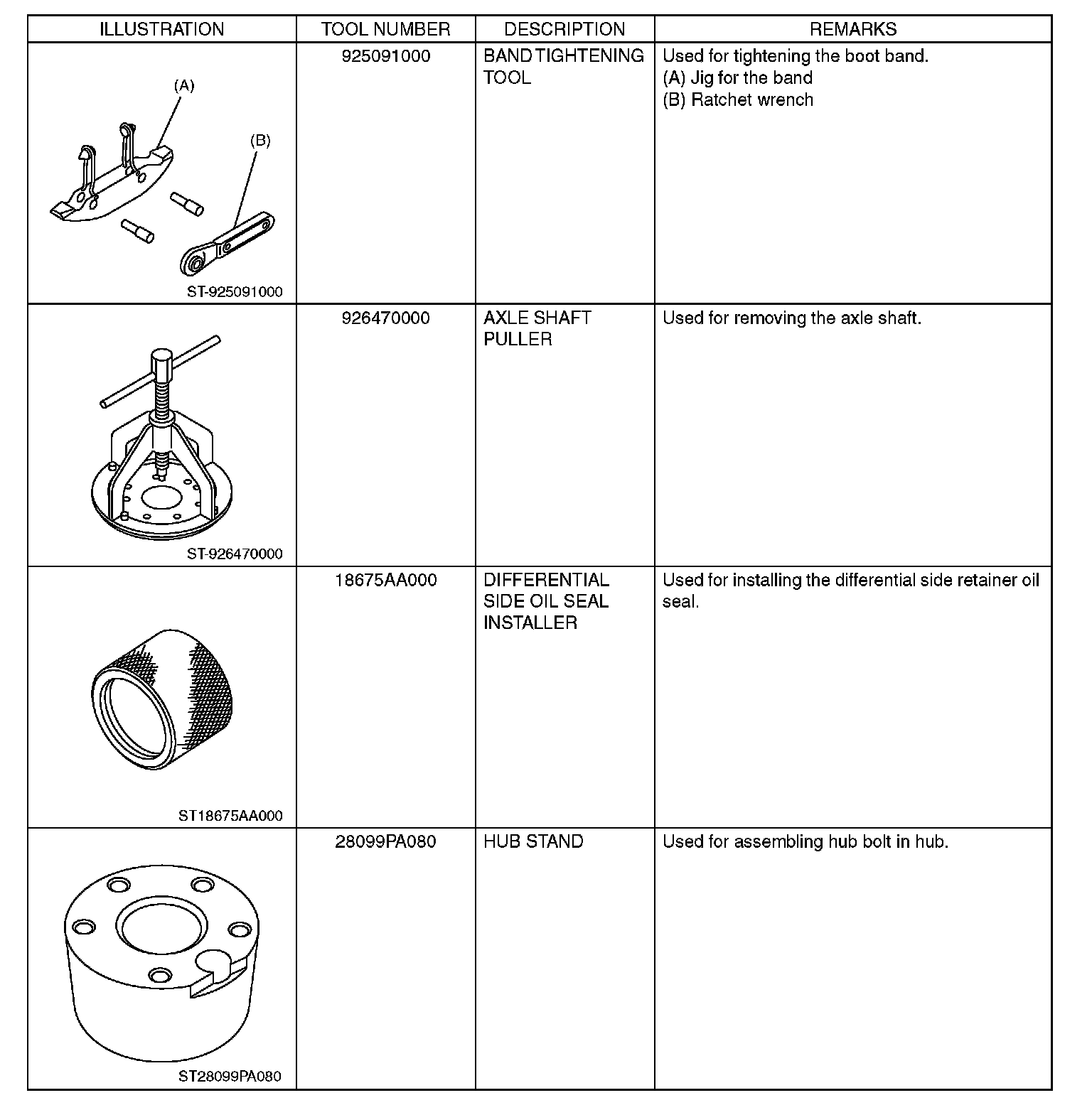 | ILLUSTRATION | TOOL NUMBER | DESCRIPTION | REMARKS |
|---|---|---|---|
| (A) (B) ST-925091000 | 925091000 | BAND TIGHTENING TOOL | Used for tightening the boot band. (A) Jig for the band (B) Ratchet wrench |
| ST-926470000 | 926470000 | AXLE SHAFT PULLER | Used for removing the axle shaft. |
| ST18675AA000 | 18675AA000 | DIFFERENTIAL SIDE OIL SEAL INSTALLER | Used for installing the differential side retainer oil seal. |
| ST28099PA080 | 28099PA080 | HUB STAND | Used for assembling hub bolt in hub. |